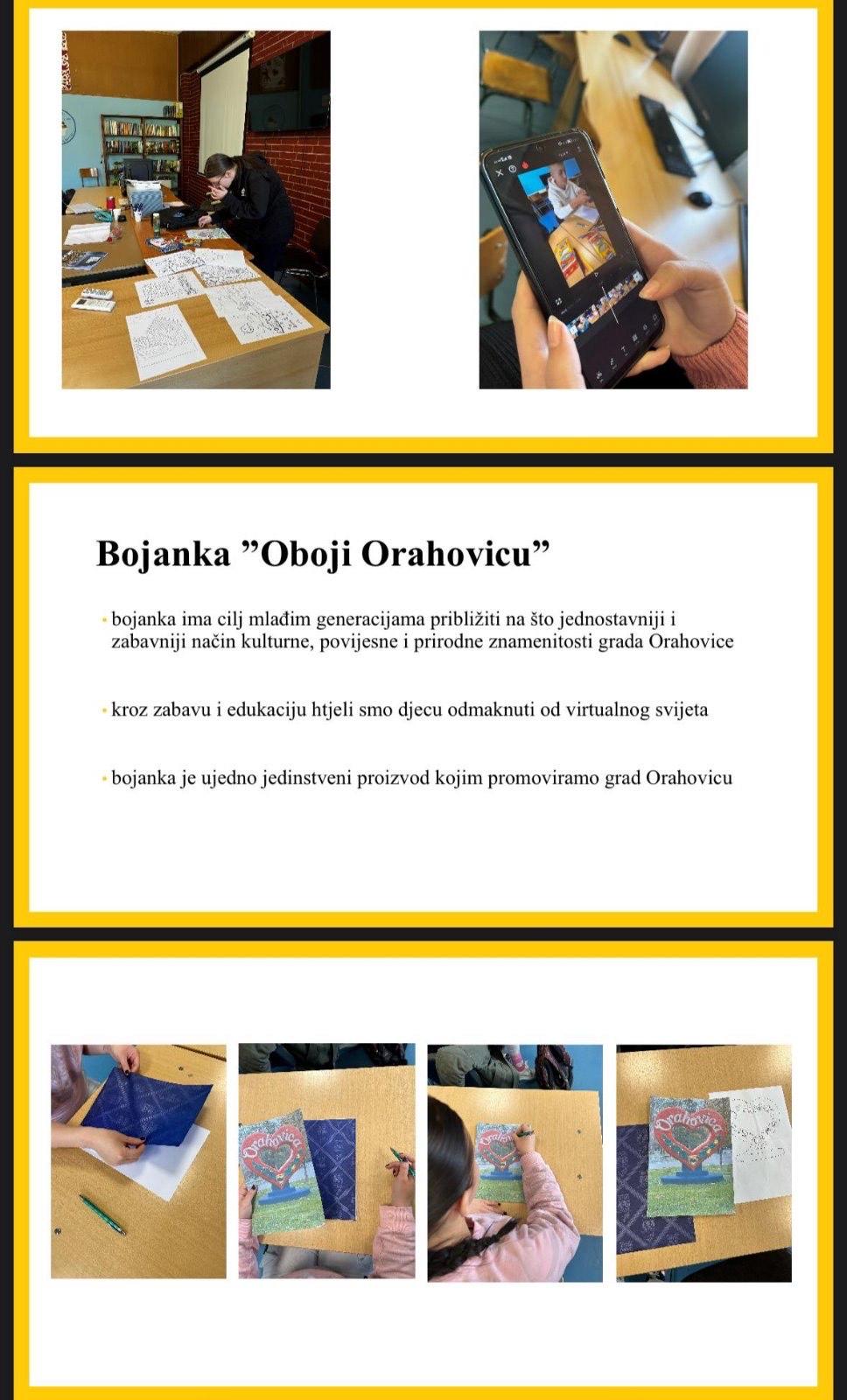 Bojanka ”Oboji Orahovicu”

• bojanka ima cilj mlađim generacijama približiti na što jednostavniji i zabavniji način kulturne, povijesne i prirodne znamenitosti grada Orahovice

• kroz zabavu i edukaciju htjeli smo djecu odmaknuti od virtualnog svijeta

• bojanka je ujedno jedinstveni proizvod kojim promoviramo grad Orahovicu

Orahovica

Orahovica

Orahovica